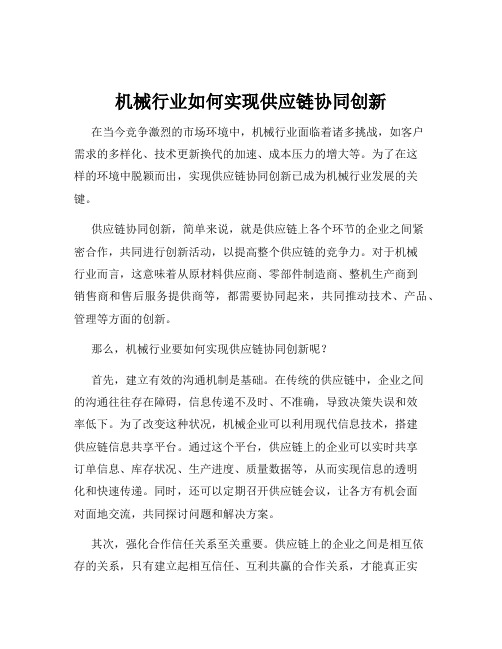 机械行业如何实现供应链协同创新

在当今竞争激烈的市场环境中，机械行业面临着诸多挑战，如客户需求的多样化、技术更新换代的加速、成本压力的增大等。为了在这样的环境中脱颖而出，实现供应链协同创新已成为机械行业发展的关键。

供应链协同创新，简单来说，就是供应链上各个环节的企业之间紧密合作，共同进行创新活动，以提高整个供应链的竞争力。对于机械行业而言，这意味着从原材料供应商、零部件制造商、整机生产商到销售商和售后服务提供商等，都需要协同起来，共同推动技术、产品、管理等方面的创新。

那么，机械行业要如何实现供应链协同创新呢？

首先，建立有效的沟通机制是基础。在传统的供应链中，企业之间的沟通往往存在障碍，信息传递不及时、不准确，导致决策失误和效率低下。为了改变这种状况，机械企业可以利用现代信息技术，搭建供应链信息共享平台。通过这个平台，供应链上的企业可以实时共享订单信息、库存状况、生产进度、质量数据等，从而实现信息的透明化和快速传递。同时，还可以定期召开供应链会议，让各方有机会面对面地交流，共同探讨问题和解决方案。

其次，强化合作信任关系至关重要。供应链上的企业之间是相互依存的关系，只有建立起相互信任、互利共赢的合作关系，才能真正实